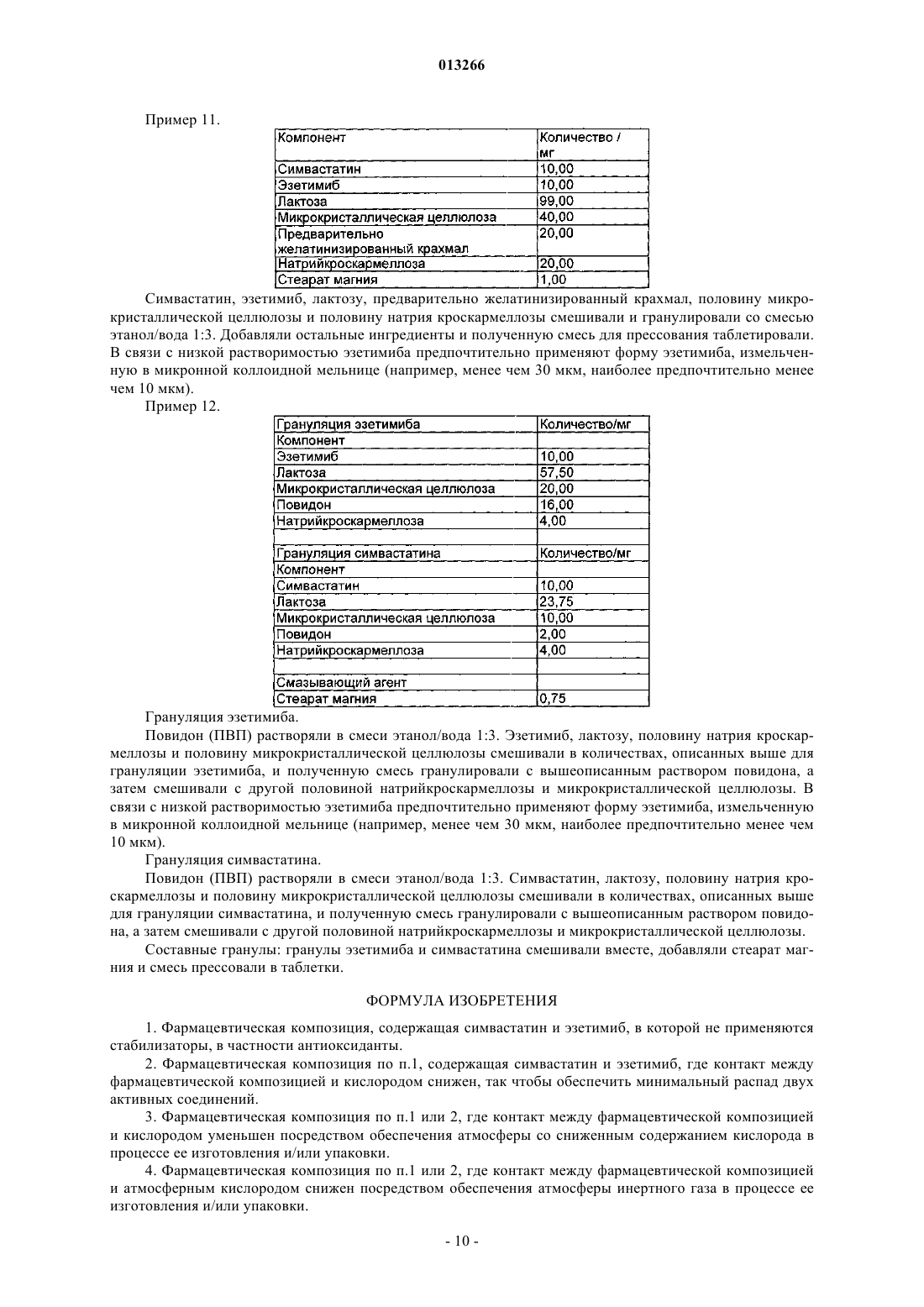 013266

Пример 11.

| Компонент | Количество / мг |
|---|---|
| Симвастатин | 10,00 |
| Эзетимиб | 10,00 |
| Лактоза | 99,00 |
| Микрокристаллическая целлюлоза | 40,00 |
| Предварительно желатинизированный крахмал | 20,00 |
| Натрийкроскармеллоза | 20,00 |
| Стеарат магния | 1,00 |

Симвастатин, эзетимиб, лактозу, предварительно желатинизированный крахмал, половину микрокристаллической целлюлозы и половину натрия кроскармеллозы смешивали и гранулировали со смесью этанол/вода 1:3. Добавляли остальные ингредиенты и полученную смесь для прессования таблетировали. В связи с низкой растворимостью эзетимиба предпочтительно применяют форму эзетимиба, измельченную в микронной коллоидной мельнице (например, менее чем 30 мкм, наиболее предпочтительно менее чем 10 мкм).

Пример 12.

| Грануляция эзетимиба | Количество/мг |
|---|---|
| Компонент | |
| Эзетимиб | 10,00 |
| Лактоза | 57,50 |
| Микрокристаллическая целлюлоза | 20,00 |
| Повидон | 16,00 |
| Натрийкроскармеллоза | 4,00 |
| | |
| Грануляция симвастатина | Количество/мг |
| Компонент | |
| Симвастатин | 10,00 |
| Лактоза | 23,75 |
| Микрокристаллическая целлюлоза | 10,00 |
| Повидон | 2,00 |
| Натрийкроскармеллоза | 4,00 |
| | |
| Смазывающий агент | |
| Стеарат магния | 0,75 |

Грануляция эзетимиба.

Повидон (ПВП) растворяли в смеси этанол/вода 1:3. Эзетимиб, лактозу, половину натрия кроскармеллозы и половину микрокристаллической целлюлозы смешивали в количествах, описанных выше для грануляции эзетимиба, и полученную смесь гранулировали с вышеописанным раствором повидона, а затем смешивали с другой половиной натрийкроскармеллозы и микрокристаллической целлюлозы. В связи с низкой растворимостью эзетимиба предпочтительно применяют форму эзетимиба, измельченную в микронной коллоидной мельнице (например, менее чем 30 мкм, наиболее предпочтительно менее чем 10 мкм).

Грануляция симвастатина.

Повидон (ПВП) растворяли в смеси этанол/вода 1:3. Симвастатин, лактозу, половину натрия кроскармеллозы и половину микрокристаллической целлюлозы смешивали в количествах, описанных выше для грануляции симвастатина, и полученную смесь гранулировали с вышеописанным раствором повидона, а затем смешивали с другой половиной натрийкроскармеллозы и микрокристаллической целлюлозы.

Составные гранулы: гранулы эзетимиба и симвастатина смешивали вместе, добавляли стеарат магния и смесь прессовали в таблетки.

ФОРМУЛА ИЗОБРЕТЕНИЯ

1. Фармацевтическая композиция, содержащая симвастатин и эзетимиб, в которой не применяются стабилизаторы, в частности антиоксиданты.

2. Фармацевтическая композиция по п.1, содержащая симвастатин и эзетимиб, где контакт между фармацевтической композицией и кислородом снижен, так чтобы обеспечить минимальный распад двух активных соединений.

3. Фармацевтическая композиция по п.1 или 2, где контакт между фармацевтической композицией и кислородом уменьшен посредством обеспечения атмосферы со сниженным содержанием кислорода в процессе ее изготовления и/или упаковки.

4. Фармацевтическая композиция по п.1 или 2, где контакт между фармацевтической композицией и атмосферным кислородом снижен посредством обеспечения атмосферы инертного газа в процессе ее изготовления и/или упаковки.

- 10 -